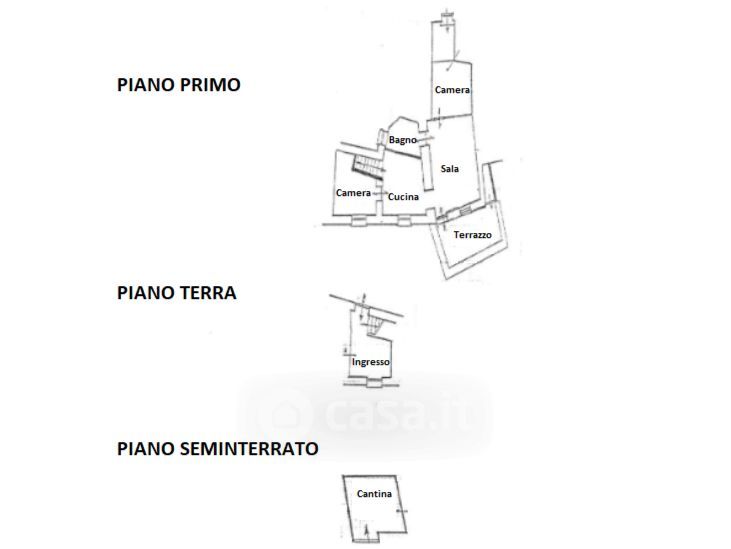 PIANO PRIMO

Camera

Bagno

Sala

Camera

Cucina

Terrazzo

PIANO TERRA

Ingresso

casa.it

PIANO SEMINTERRATO

Cantina